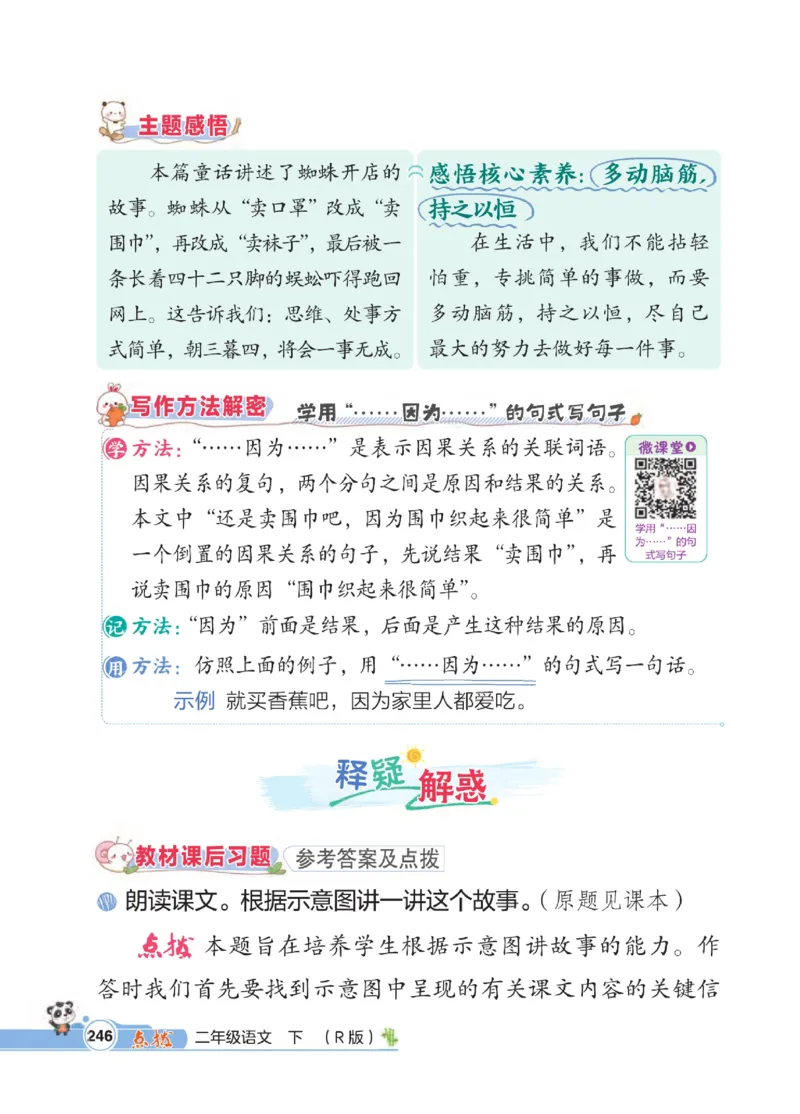 主题感悟

本篇童话讲述了蜘蛛开店的故事。蜘蛛从“卖口罩”改成“卖围巾”，再改成“卖袜子”，最后被一条长着四十二只脚的蜈蚣吓得跑回网上。这告诉我们：思维、处事方式简单，朝三暮四，将会一事无成。

感悟核心素养：多动脑筋，持之以恒

在生活中，我们不能拈轻怕重，专挑简单的事做，而要多动脑筋，持之以恒，尽自己最大的努力去做好每一件事。

写作方法解密 学用“……因为……”的句式写句子

学 方法：“……因为……”是表示因果关系的关联词语。因果关系的复句，两个分句之间是原因和结果的关系。本文中“还是卖围巾吧，因为围巾织起来很简单”是一个倒置的因果关系的句子，先说结果“卖围巾”，再说卖围巾的原因“围巾织起来很简单”。

微课堂
学用“……因为……”的句式写句子

记 方法：“因为”前面是结果，后面是产生这种结果的原因。

用 方法：仿照上面的例子，用“……因为……”的句式写一句话。

示例 就买香蕉吧，因为家里人都爱吃。

释疑解惑

教材课后习题 参考答案及点拨

朗读课文。根据示意图讲一讲这个故事。（原题见课本）

点拨 本题旨在培养学生根据示意图讲故事的能力。作答时我们首先要找到示意图中呈现的有关课文内容的关键信

246 点拨 二年级语文 下 （R版）